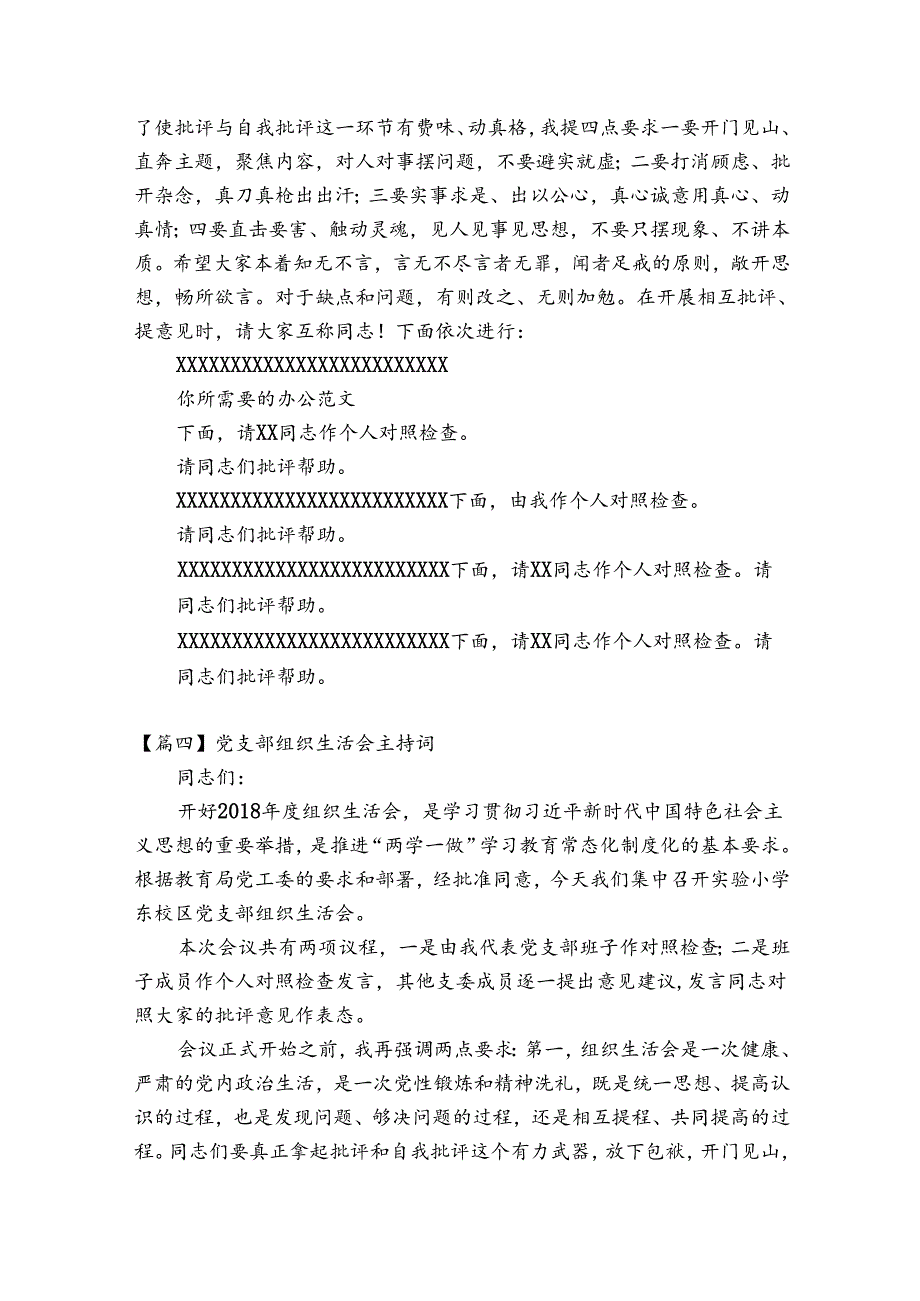 了使批评与自我批评这一环节有费味、动真格，我提四点要求一要开门见山、直奔主题，聚焦内容，对人对事摆问题，不要避实就虚；二要打消顾虑、批开杂念，真刀真枪出出汗；三要实事求是、出以公心，真心诚意用真心、动真情；四要直击要害、触动灵魂，见人见事见思想，不要只摆现象、不讲本质。希望大家本着知无不言，言无不尽言者无罪，闻者足戒的原则，敞开思想，畅所欲言。对于缺点和问题，有则改之、无则加勉。在开展相互批评、提意见时，请大家互称同志！下面依次进行：

XXXXXXXXXXXXXXXXXXXXXXXXXX

你所需要的办公范文

下面，请XX同志作个人对照检查。

请同志们批评帮助。

XXXXXXXXXXXXXXXXXXXXXXXXXX下面，由我作个人对照检查。

请同志们批评帮助。

XXXXXXXXXXXXXXXXXXXXXXXXXX下面，请XX同志作个人对照检查。请同志们批评帮助。

XXXXXXXXXXXXXXXXXXXXXXXXXX下面，请XX同志作个人对照检查。请同志们批评帮助。

【篇四】党支部组织生活会主持词

同志们：

开好2018年度组织生活会，是学习贯彻习近平新时代中国特色社会主义思想的重要举措，是推进“两学一做”学习教育常态化制度化的基本要求。根据教育局党工委的要求和部署，经批准同意，今天我们集中召开实验小学东校区党支部组织生活会。

本次会议共有两项议程，一是由我代表党支部班子作对照检查；二是班子成员作个人对照检查发言，其他支委成员逐一提出意见建议，发言同志对照大家的批评意见作表态。

会议正式开始之前，我再强调两点要求：第一，组织生活会是一次健康、严肃的党内政治生活，是一次党性锻炼和精神洗礼，既是统一思想、提高认识的过程，也是发现问题、够决问题的过程，还是相互提程、共同提高的过程。同志们要真正拿起批评和自我批评这个有力武器，放下包袱，开门见山，